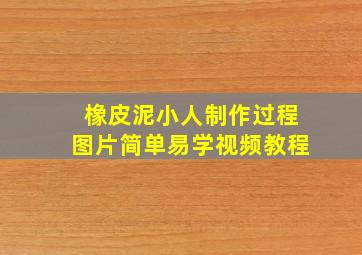 橡皮泥小人制作过程
图片简单易学视频教程